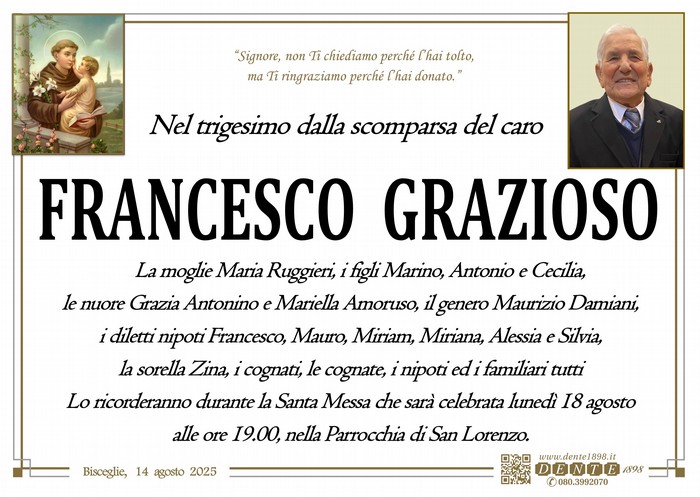 "Signore, non Ti chiediamo perché l'hai tolto, ma Ti ringraziamo perché l'hai donato."

Nel trigesimo dalla scomparsa del caro

FRANCESCO GRAZIOSO

La moglie Maria Ruggieri, i figli Marino, Antonio e Cecilia, le nuore Grazia Antonino e Mariella Amoruso, il genero Maurizio Damiani, i diletti nipoti Francesco, Mauro, Miriam, Miriana, Alessia e Silvia, la sorella Zina, i cognati, le cognate, i nipoti ed i familiari tutti Lo ricorderanno durante la Santa Messa che sarà celebrata lunedì 18 agosto alle ore 19.00, nella Parrocchia di San Lorenzo.

Bisceglie, 14 agosto 2025

www.dente1898.it
DENTE 1898
080.3992070